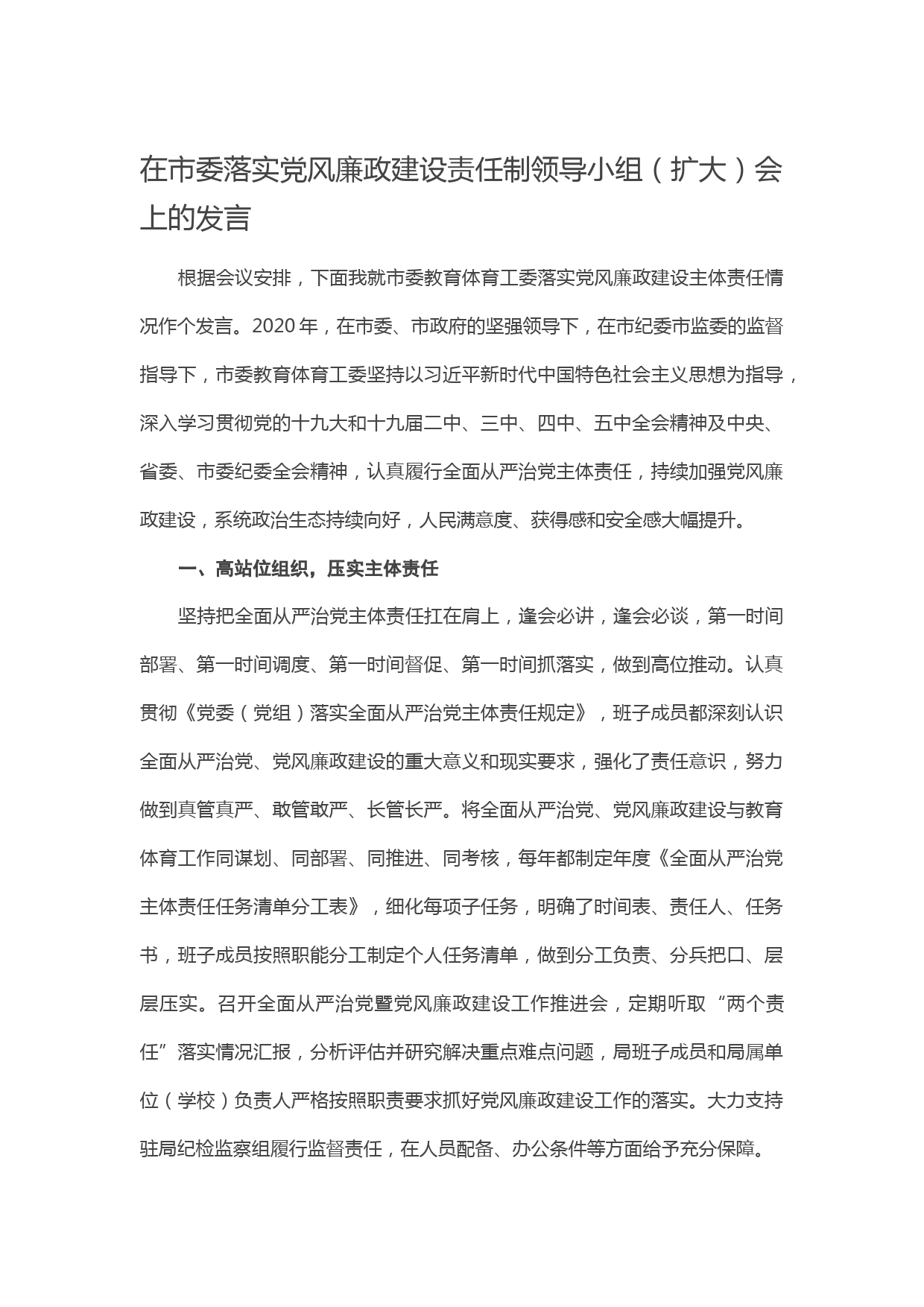 在市委落实党风廉政建设责任制领导小组（扩大）会上的发言

根据会议安排，下面我就市委教育体育工委落实党风廉政建设主体责任情况作个发言。2020年，在市委、市政府的坚强领导下，在市纪委市监委的监督指导下，市委教育体育工委坚持以习近平新时代中国特色社会主义思想为指导，深入学习贯彻党的十九大和十九届二中、三中、四中、五中全会精神及中央、省委、市委纪委全会精神，认真履行全面从严治党主体责任，持续加强党风廉政建设，系统政治生态持续向好，人民满意度、获得感和安全感大幅提升。

一、高站位组织，压实主体责任

坚持把全面从严治党主体责任扛在肩上，逢会必讲，逢会必谈，第一时间部署、第一时间调度、第一时间督促、第一时间抓落实，做到高位推动。认真贯彻《党委（党组）落实全面从严治党主体责任规定》，班子成员都深刻认识全面从严治党、党风廉政建设的重大意义和现实要求，强化了责任意识，努力做到真管真严、敢管敢严、长管长严。将全面从严治党、党风廉政建设与教育体育工作同谋划、同部署、同推进、同考核，每年都制定年度《全面从严治党主体责任任务清单分工表》，细化每项子任务，明确了时间表、责任人、任务书，班子成员按照职能分工制定个人任务清单，做到分工负责、分兵把口、层层压实。召开全面从严治党暨党风廉政建设工作推进会，定期听取“两个责任”落实情况汇报，分析评估并研究解决重点难点问题，局班子成员和局属单位（学校）负责人严格按照职责要求抓好党风廉政建设工作的落实。大力支持驻局纪检监察组履行监督责任，在人员配备、办公条件等方面给予充分保障。